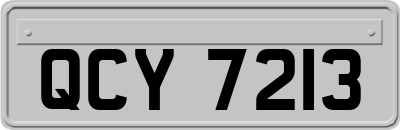 QCY 7213